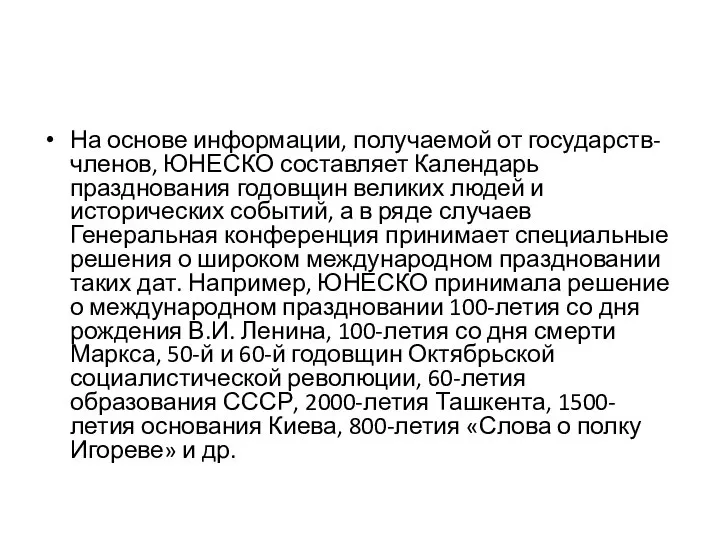 • На основе информации, получаемой от государств-членов, ЮНЕСКО составляет Календарь празднования годовщин великих людей и исторических событий, а в ряде случаев Генеральная конференция принимает специальные решения о широком международном праздновании таких дат. Например, ЮНЕСКО принимала решение о международном праздновании 100-летия со дня рождения В.И. Ленина, 100-летия со дня смерти Маркса, 50-й и 60-й годовщин Октябрьской социалистической революции, 60-летия образования СССР, 2000-летия Ташкента, 1500-летия основания Киева, 800-летия «Слова о полку Игореве» и др.